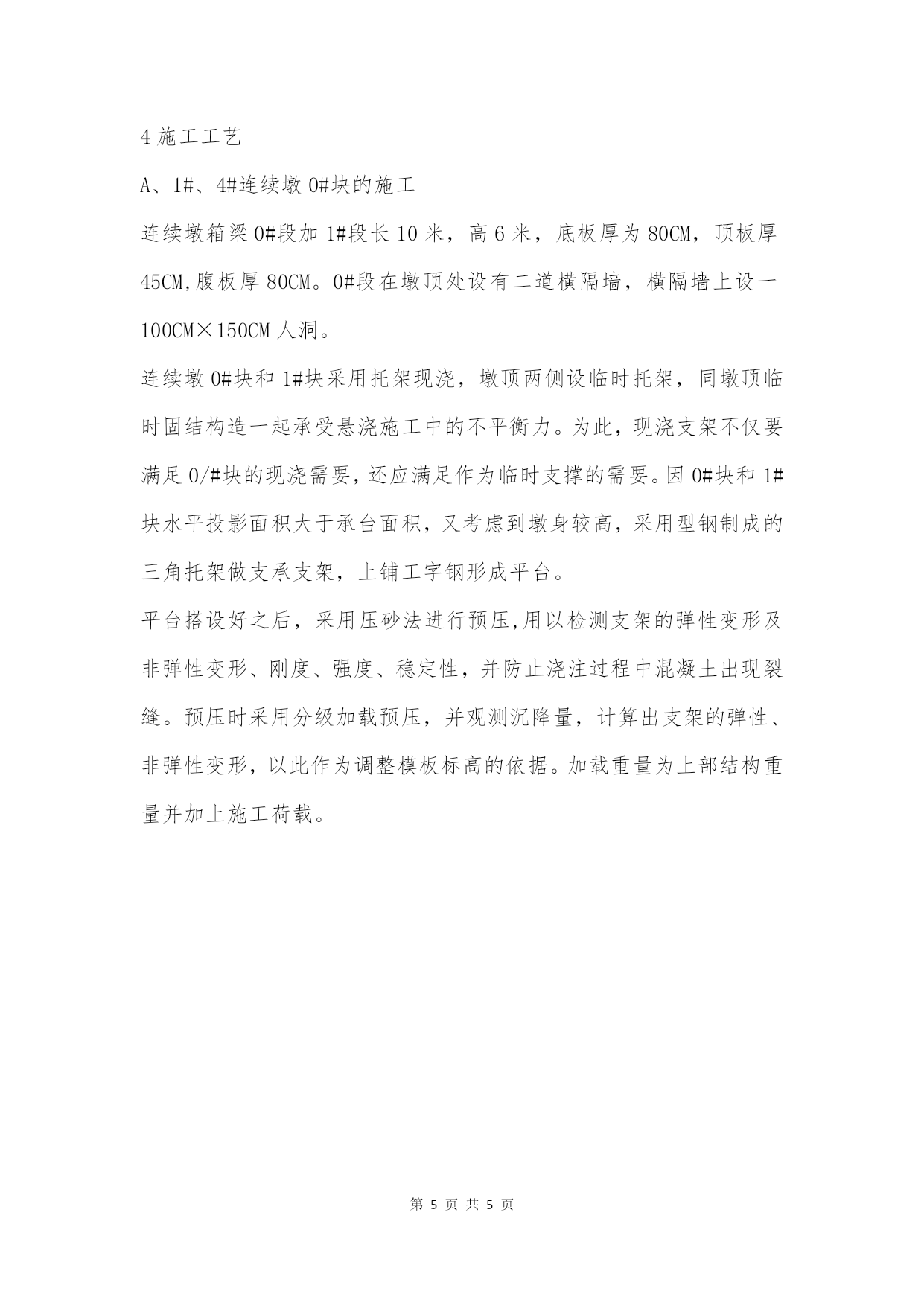 4 施工工艺

A、1#、4#连续墩 0#块的施工

连续墩箱梁 0#段加 1#段长 10 米，高 6 米，底板厚为 80CM，顶板厚 45CM,腹板厚 80CM。0#段在墩顶处设有二道横隔墙，横隔墙上设一 100CM×150CM 人洞。

连续墩 0#块和 1#块采用托架现浇，墩顶两侧设临时托架，同墩顶临时固结构造一起承受悬浇施工中的不平衡力。为此，现浇支架不仅要满足 0/#块的现浇需要，还应满足作为临时支撑的需要。因 0#块和 1#块水平投影面积大于承台面积，又考虑到墩身较高，采用型钢制成的三角托架做支承支架，上铺工字钢形成平台。

平台搭设好之后，采用压砂法进行预压,用以检测支架的弹性变形及非弹性变形、刚度、强度、稳定性，并防止浇注过程中混凝土出现裂缝。预压时采用分级加载预压，并观测沉降量，计算出支架的弹性、非弹性变形，以此作为调整模板标高的依据。加载重量为上部结构重量并加上施工荷载。

第 5 页 共 5 页